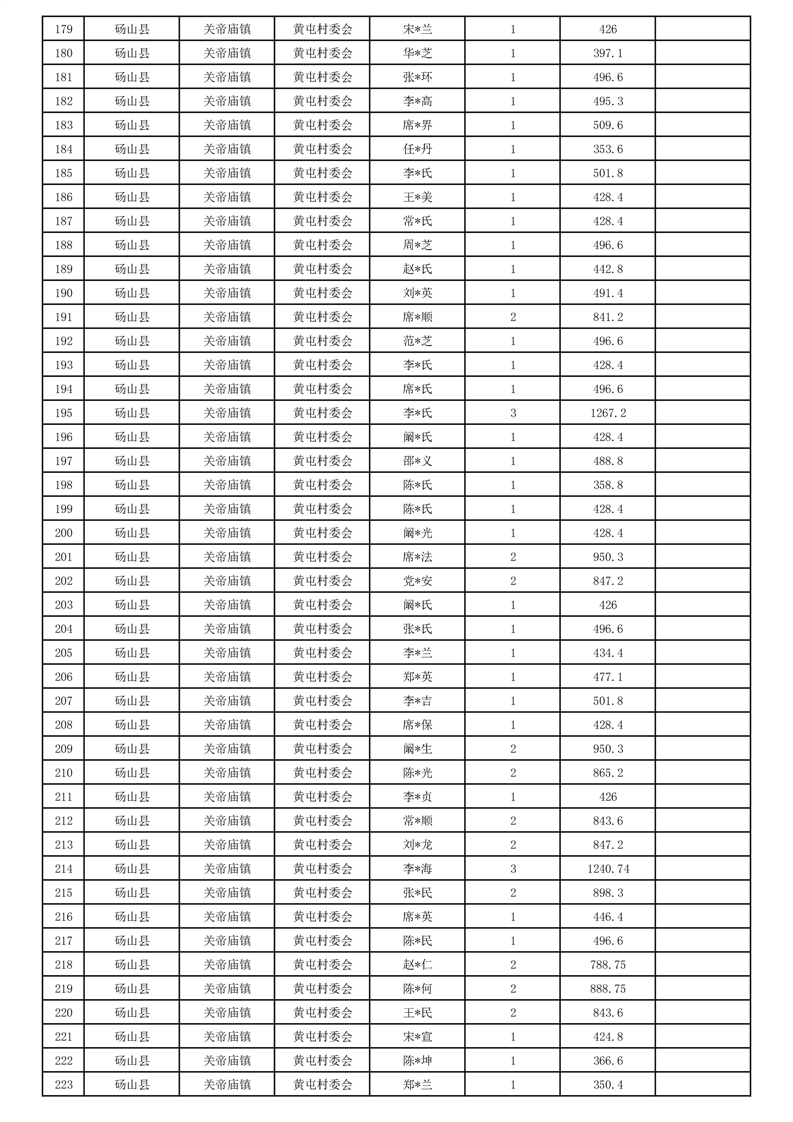 | 179 | 砀山县 | 关帝庙镇 | 黄屯村委会 | 宋*兰 | 1 | 426 | |
|---|---|---|---|---|---|---|---|
| 180 | 砀山县 | 关帝庙镇 | 黄屯村委会 | 华*芝 | 1 | 397.1 | |
| 181 | 砀山县 | 关帝庙镇 | 黄屯村委会 | 张*环 | 1 | 496.6 | |
| 182 | 砀山县 | 关帝庙镇 | 黄屯村委会 | 李*高 | 1 | 495.3 | |
| 183 | 砀山县 | 关帝庙镇 | 黄屯村委会 | 席*界 | 1 | 509.6 | |
| 184 | 砀山县 | 关帝庙镇 | 黄屯村委会 | 任*丹 | 1 | 353.6 | |
| 185 | 砀山县 | 关帝庙镇 | 黄屯村委会 | 李*氏 | 1 | 501.8 | |
| 186 | 砀山县 | 关帝庙镇 | 黄屯村委会 | 王*美 | 1 | 428.4 | |
| 187 | 砀山县 | 关帝庙镇 | 黄屯村委会 | 常*氏 | 1 | 428.4 | |
| 188 | 砀山县 | 关帝庙镇 | 黄屯村委会 | 周*芝 | 1 | 496.6 | |
| 189 | 砀山县 | 关帝庙镇 | 黄屯村委会 | 赵*氏 | 1 | 442.8 | |
| 190 | 砀山县 | 关帝庙镇 | 黄屯村委会 | 刘*英 | 1 | 491.4 | |
| 191 | 砀山县 | 关帝庙镇 | 黄屯村委会 | 席*顺 | 2 | 841.2 | |
| 192 | 砀山县 | 关帝庙镇 | 黄屯村委会 | 范*芝 | 1 | 496.6 | |
| 193 | 砀山县 | 关帝庙镇 | 黄屯村委会 | 李*氏 | 1 | 428.4 | |
| 194 | 砀山县 | 关帝庙镇 | 黄屯村委会 | 席*氏 | 1 | 496.6 | |
| 195 | 砀山县 | 关帝庙镇 | 黄屯村委会 | 李*氏 | 3 | 1267.2 | |
| 196 | 砀山县 | 关帝庙镇 | 黄屯村委会 | 阚*氏 | 1 | 428.4 | |
| 197 | 砀山县 | 关帝庙镇 | 黄屯村委会 | 邵*义 | 1 | 488.8 | |
| 198 | 砀山县 | 关帝庙镇 | 黄屯村委会 | 陈*氏 | 1 | 358.8 | |
| 199 | 砀山县 | 关帝庙镇 | 黄屯村委会 | 陈*氏 | 1 | 428.4 | |
| 200 | 砀山县 | 关帝庙镇 | 黄屯村委会 | 阚*光 | 1 | 428.4 | |
| 201 | 砀山县 | 关帝庙镇 | 黄屯村委会 | 席*法 | 2 | 950.3 | |
| 202 | 砀山县 | 关帝庙镇 | 黄屯村委会 | 党*安 | 2 | 847.2 | |
| 203 | 砀山县 | 关帝庙镇 | 黄屯村委会 | 阚*氏 | 1 | 426 | |
| 204 | 砀山县 | 关帝庙镇 | 黄屯村委会 | 张*氏 | 1 | 496.6 | |
| 205 | 砀山县 | 关帝庙镇 | 黄屯村委会 | 李*兰 | 1 | 434.4 | |
| 206 | 砀山县 | 关帝庙镇 | 黄屯村委会 | 郑*英 | 1 | 477.1 | |
| 207 | 砀山县 | 关帝庙镇 | 黄屯村委会 | 李*吉 | 1 | 501.8 | |
| 208 | 砀山县 | 关帝庙镇 | 黄屯村委会 | 席*保 | 1 | 428.4 | |
| 209 | 砀山县 | 关帝庙镇 | 黄屯村委会 | 阚*生 | 2 | 950.3 | |
| 210 | 砀山县 | 关帝庙镇 | 黄屯村委会 | 陈*光 | 2 | 865.2 | |
| 211 | 砀山县 | 关帝庙镇 | 黄屯村委会 | 李*贞 | 1 | 426 | |
| 212 | 砀山县 | 关帝庙镇 | 黄屯村委会 | 常*顺 | 2 | 843.6 | |
| 213 | 砀山县 | 关帝庙镇 | 黄屯村委会 | 刘*龙 | 2 | 847.2 | |
| 214 | 砀山县 | 关帝庙镇 | 黄屯村委会 | 李*海 | 3 | 1240.74 | |
| 215 | 砀山县 | 关帝庙镇 | 黄屯村委会 | 张*民 | 2 | 898.3 | |
| 216 | 砀山县 | 关帝庙镇 | 黄屯村委会 | 席*英 | 1 | 446.4 | |
| 217 | 砀山县 | 关帝庙镇 | 黄屯村委会 | 陈*民 | 1 | 496.6 | |
| 218 | 砀山县 | 关帝庙镇 | 黄屯村委会 | 赵*仁 | 2 | 788.75 | |
| 219 | 砀山县 | 关帝庙镇 | 黄屯村委会 | 陈*何 | 2 | 888.75 | |
| 220 | 砀山县 | 关帝庙镇 | 黄屯村委会 | 王*民 | 2 | 843.6 | |
| 221 | 砀山县 | 关帝庙镇 | 黄屯村委会 | 宋*宣 | 1 | 424.8 | |
| 222 | 砀山县 | 关帝庙镇 | 黄屯村委会 | 陈*坤 | 1 | 366.6 | |
| 223 | 砀山县 | 关帝庙镇 | 黄屯村委会 | 郑*兰 | 1 | 350.4 | |